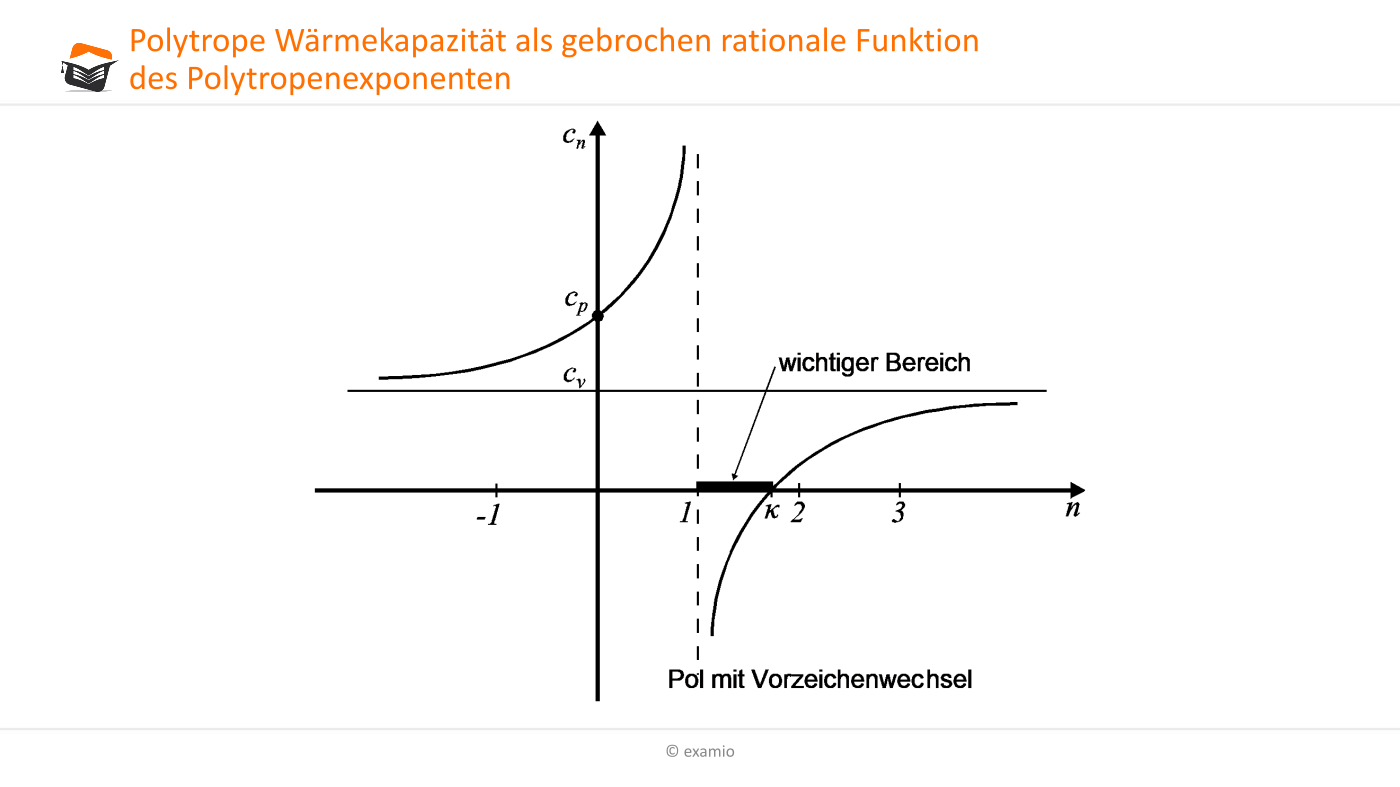 Polytrope Wärmekapazität als gebrochen rationale Funktion des Polytropenexponenten

$c_n$

$c_p$

$c_v$

wichtiger Bereich

-1

1

$\kappa$

2

3

$n$

Pol mit Vorzeichenwechsel

© examio